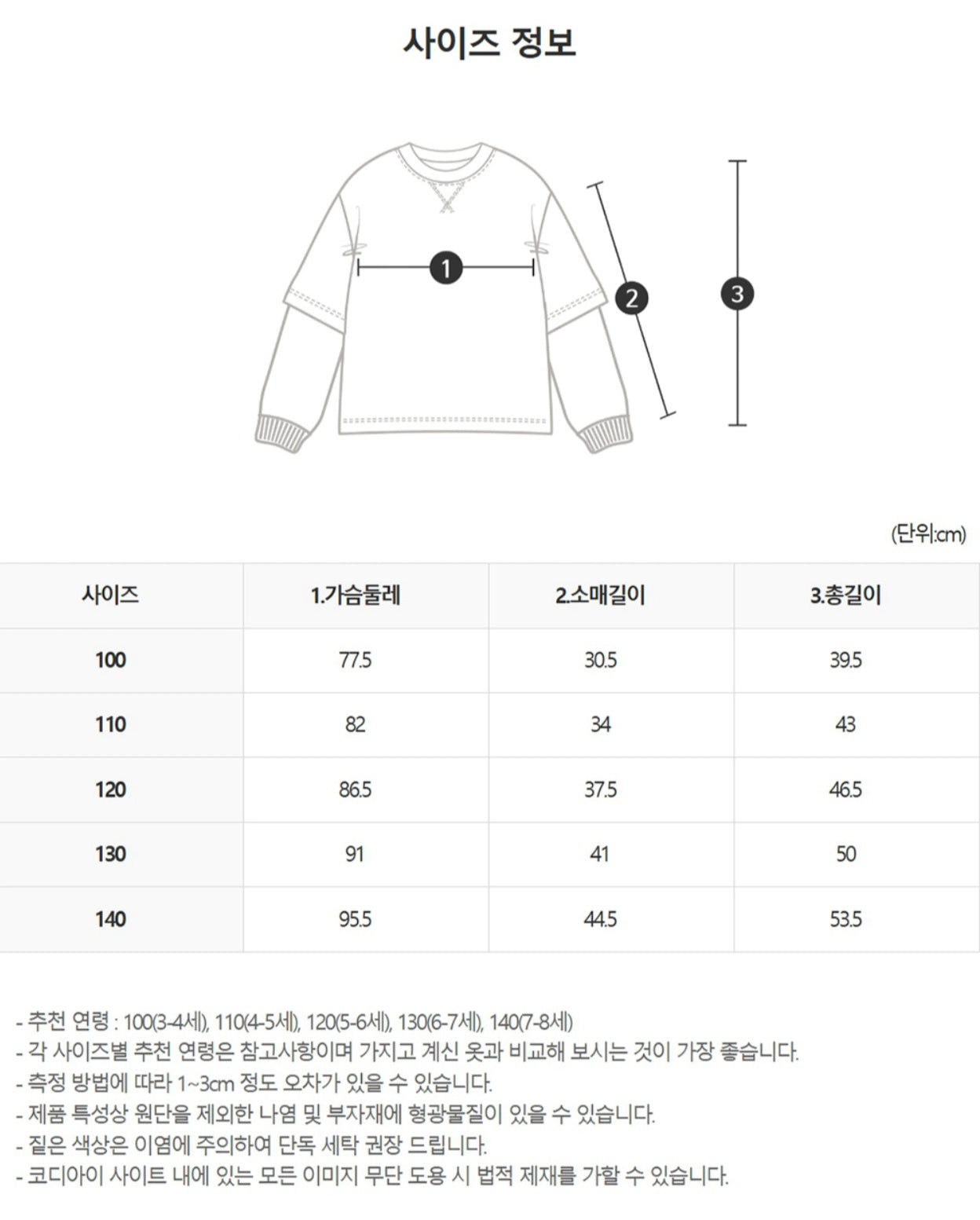 사이즈 정보

1

2

3

(단위:cm)

| 사이즈 | 1.가슴둘레 | 2.소매길이 | 3.총길이 |
|---|---|---|---|
| 100 | 77.5 | 30.5 | 39.5 |
| 110 | 82 | 34 | 43 |
| 120 | 86.5 | 37.5 | 46.5 |
| 130 | 91 | 41 | 50 |
| 140 | 95.5 | 44.5 | 53.5 |

- 추천 연령 : 100(3-4세), 110(4-5세), 120(5-6세), 130(6-7세), 140(7-8세)
- 각 사이즈별 추천 연령은 참고사항이며 가지고 계신 옷과 비교해 보시는 것이 가장 좋습니다.
- 측정 방법에 따라 1~3cm 정도 오차가 있을 수 있습니다.
- 제품 특성상 원단을 제외한 나염 및 부자재에 형광물질이 있을 수 있습니다.
- 짙은 색상은 이염에 주의하여 단독 세탁 권장 드립니다.
- 코디아이 사이트 내에 있는 모든 이미지 무단 도용 시 법적 제재를 가할 수 있습니다.